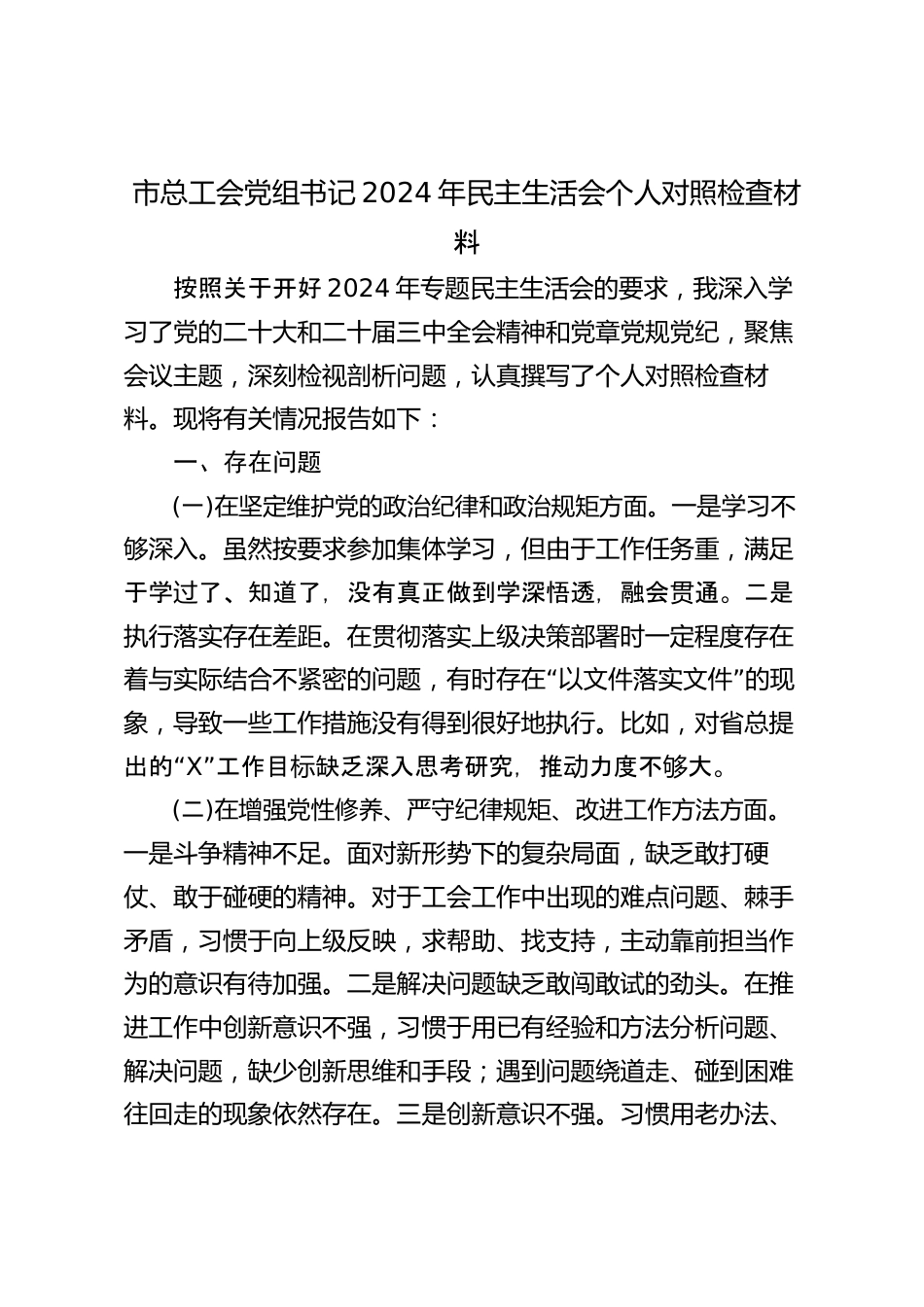 市总工会党组书记2024年民主生活会个人对照检查材料

按照关于开好2024年专题民主生活会的要求，我深入学习了党的二十大和二十届三中全会精神和党章党规党纪，聚焦会议主题，深刻检视剖析问题，认真撰写了个人对照检查材料。现将有关情况报告如下：

一、存在问题

(一)在坚定维护党的政治纪律和政治规矩方面。一是学习不够深入。虽然按要求参加集体学习，但由于工作任务重，满足于学过了、知道了，没有真正做到学深悟透，融会贯通。二是执行落实存在差距。在贯彻落实上级决策部署时一定程度存在着与实际结合不紧密的问题，有时存在“以文件落实文件”的现象，导致一些工作措施没有得到很好地执行。比如，对省总提出的“X”工作目标缺乏深入思考研究，推动力度不够大。

(二)在增强党性修养、严守纪律规矩、改进工作方法方面。一是斗争精神不足。面对新形势下的复杂局面，缺乏敢打硬仗、敢于碰硬的精神。对于工会工作中出现的难点问题、棘手矛盾，习惯于向上级反映，求帮助、找支持，主动靠前担当作为的意识有待加强。二是解决问题缺乏敢闯敢试的劲头。在推进工作中创新意识不强，习惯于用已有经验和方法分析问题、解决问题，缺少创新思维和手段；遇到问题绕道走、碰到困难往回走的现象依然存在。三是创新意识不强。习惯用老办法、